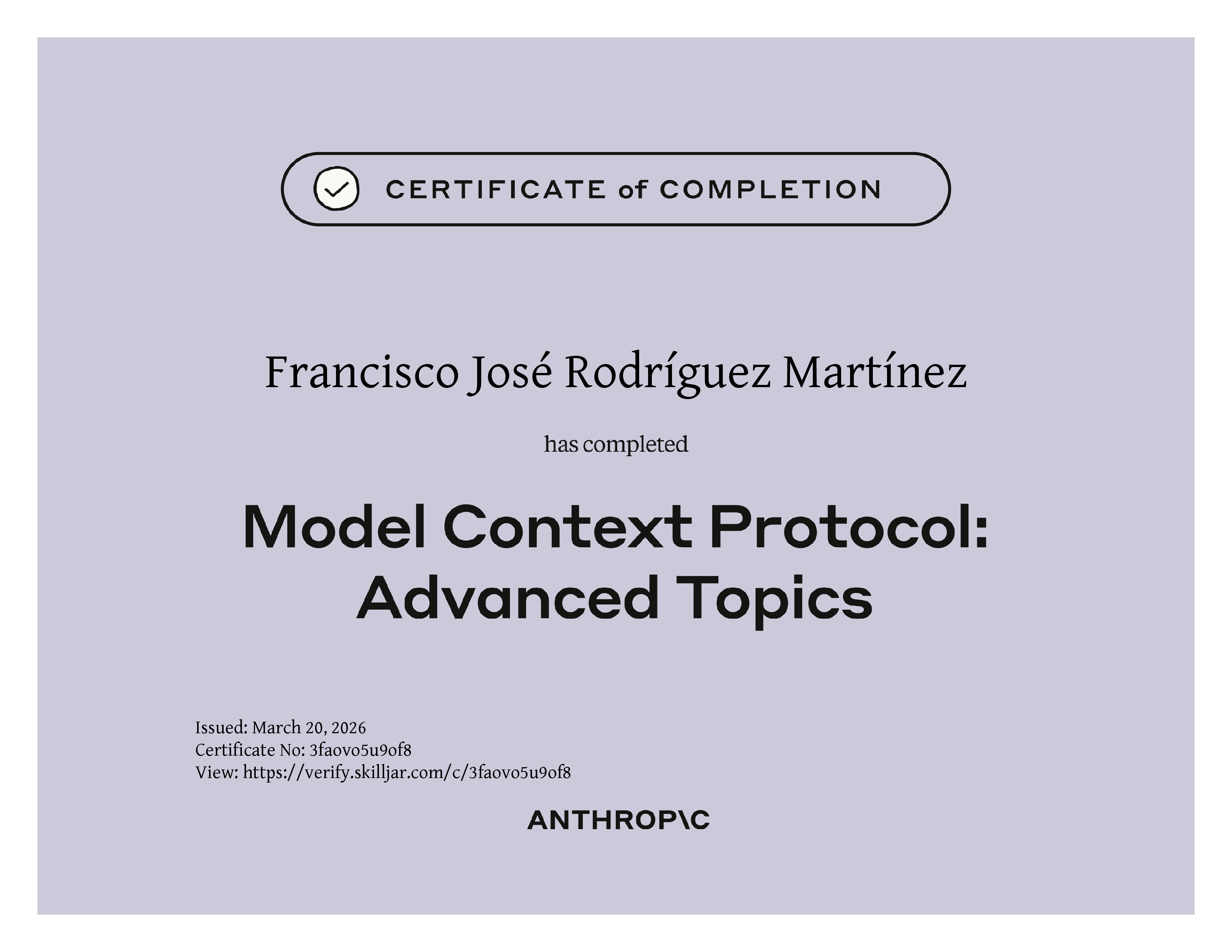 CERTIFICATE of COMPLETION

Francisco José Rodríguez Martínez

has completed

Model Context Protocol: Advanced Topics

Issued: March 20, 2026
Certificate No: 3faovo5u9of8
View: https://verify.skilljar.com/c/3faovo5u9of8

ANTHROP\C